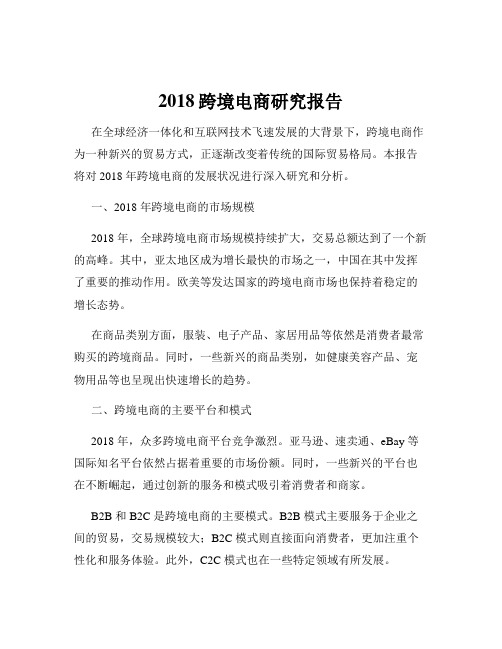 2018 跨境电商研究报告

在全球经济一体化和互联网技术飞速发展的大背景下，跨境电商作为一种新兴的贸易方式，正逐渐改变着传统的国际贸易格局。本报告将对 2018 年跨境电商的发展状况进行深入研究和分析。

一、2018 年跨境电商的市场规模

2018 年，全球跨境电商市场规模持续扩大，交易总额达到了一个新的高峰。其中，亚太地区成为增长最快的市场之一，中国在其中发挥了重要的推动作用。欧美等发达国家的跨境电商市场也保持着稳定的增长态势。

在商品类别方面，服装、电子产品、家居用品等依然是消费者最常购买的跨境商品。同时，一些新兴的商品类别，如健康美容产品、宠物用品等也呈现出快速增长的趋势。

二、跨境电商的主要平台和模式

2018 年，众多跨境电商平台竞争激烈。亚马逊、速卖通、eBay 等国际知名平台依然占据着重要的市场份额。同时，一些新兴的平台也在不断崛起，通过创新的服务和模式吸引着消费者和商家。

B2B 和 B2C 是跨境电商的主要模式。B2B 模式主要服务于企业之间的贸易，交易规模较大；B2C 模式则直接面向消费者，更加注重个性化和服务体验。此外，C2C 模式也在一些特定领域有所发展。